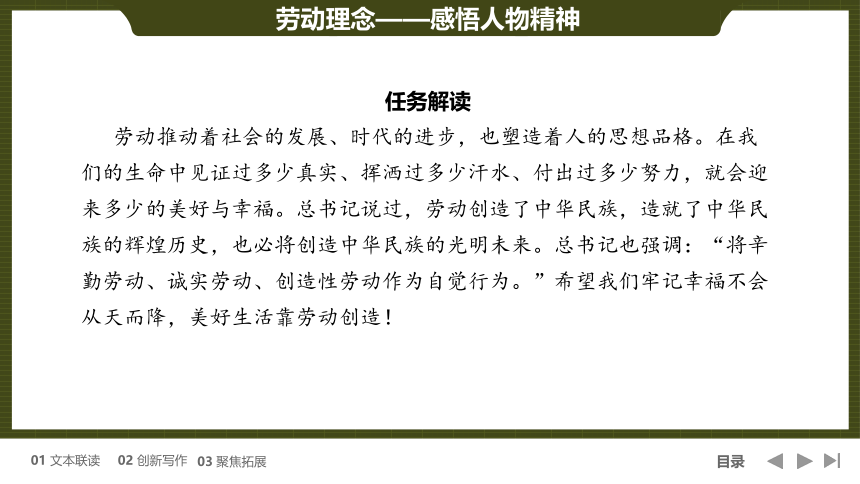 劳动理念——感悟人物精神

任务解读

劳动推动着社会的发展、时代的进步，也塑造着人的思想品格。在我们的生命中见证过多少真实、挥洒过多少汗水、付出过多少努力，就会迎来多少的美好与幸福。总书记说过，劳动创造了中华民族，造就了中华民族的辉煌历史，也必将创造中华民族的光明未来。总书记也强调：“将辛勤劳动、诚实劳动、创造性劳动作为自觉行为。”希望我们牢记幸福不会从天而降，美好生活靠劳动创造！

01 文本联读　02 创新写作　03 聚焦拓展

目录